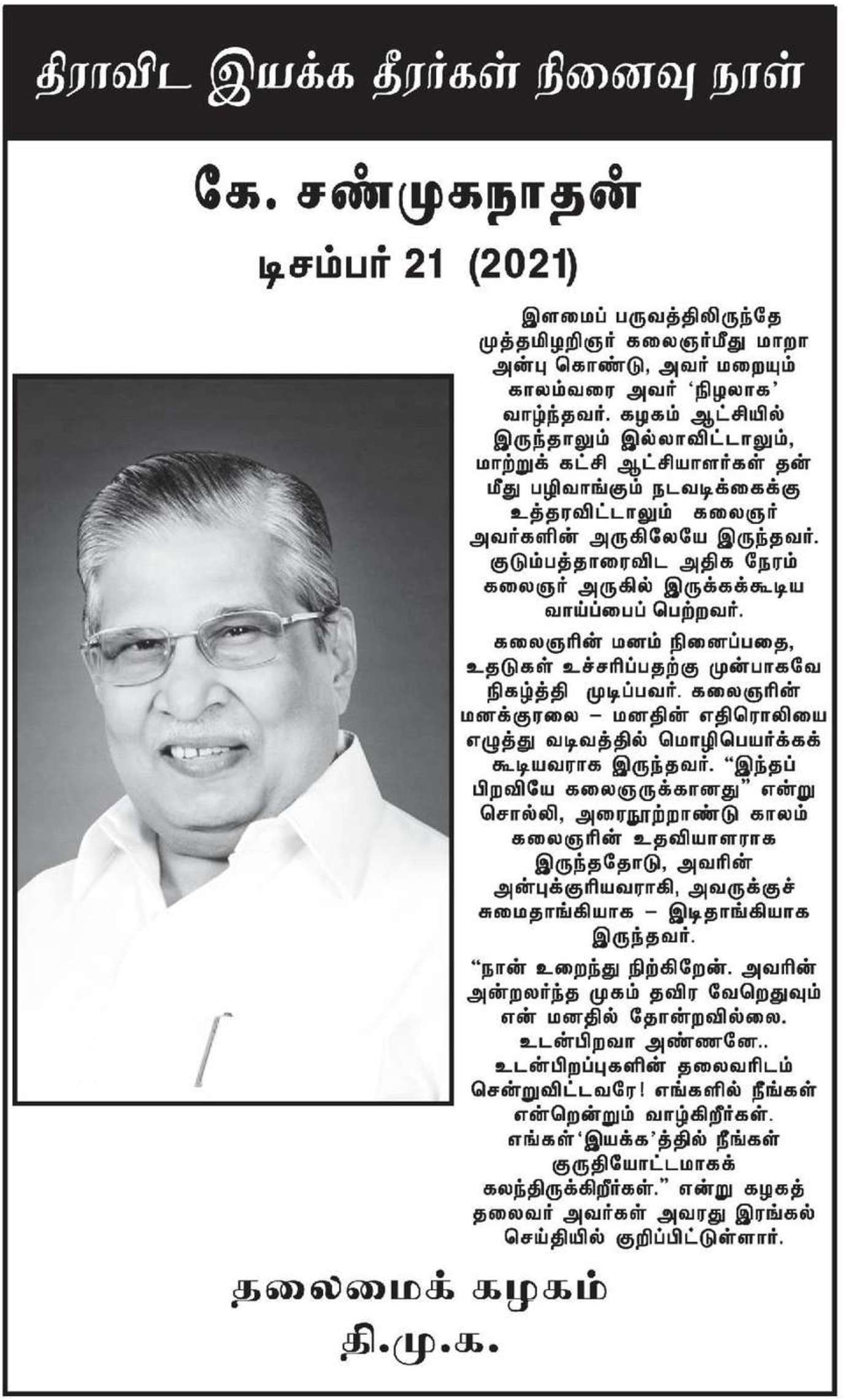 திராவிட இயக்க தீரர்கள் நினைவு நாள்

கே. சண்முகநாதன்

டிசம்பர் 21 (2021)

இளமைப் பருவத்திலிருந்தே முத்தமிழறிஞர் கலைஞர்மீது மாறா அன்பு கொண்டு, அவர் மறையும் காலம்வரை அவர் 'நிழலாக' வாழ்ந்தவர். கழகம் ஆட்சியில் இருந்தாலும் இல்லாவிட்டாலும், மாற்றுக் கட்சி ஆட்சியாளர்கள் தன் மீது பழிவாங்கும் நடவடிக்கைக்கு உத்தரவிட்டாலும் கலைஞர் அவர்களின் அருகிலேயே இருந்தவர். குடும்பத்தாரைவிட அதிக நேரம் கலைஞர் அருகில் இருக்கக்கூடிய வாய்ப்பைப் பெற்றவர்.

கலைஞரின் மனம் நினைப்பதை, உதடுகள் உச்சரிப்பதற்கு முன்பாகவே நிகழ்த்தி முடிப்பவர். கலைஞரின் மனக்குரலை – மனதின் எதிரொலியை எழுத்து வடிவத்தில் மொழிபெயர்க்கக் கூடியவராக இருந்தவர். "இந்தப் பிறவியே கலைஞருக்கானது" என்று சொல்லி, அரைநூற்றாண்டு காலம் கலைஞரின் உதவியாளராக இருந்ததோடு, அவரின் அன்புக்குரியவராகி, அவருக்குச் சுமைதாங்கியாக – இடிதாங்கியாக இருந்தவர்.

"நான் உறைந்து நிற்கிறேன். அவரின் அன்றலர்ந்த முகம் தவிர வேறெதுவும் என் மனதில் தோன்றவில்லை. உடன்பிறவா அண்ணனே.. உடன்பிறப்புகளின் தலைவரிடம் சென்றுவிட்டவரே! எங்களில் நீங்கள் என்றென்றும் வாழ்கிறீர்கள். எங்கள்'இயக்க'த்தில் நீங்கள் குருதியோட்டமாகக் கலந்திருக்கிறீர்கள்." என்று கழகத் தலைவர் அவர்கள் அவரது இரங்கல் செய்தியில் குறிப்பிட்டுள்ளார்.

தலைமைக் கழகம்
தி.மு.க.